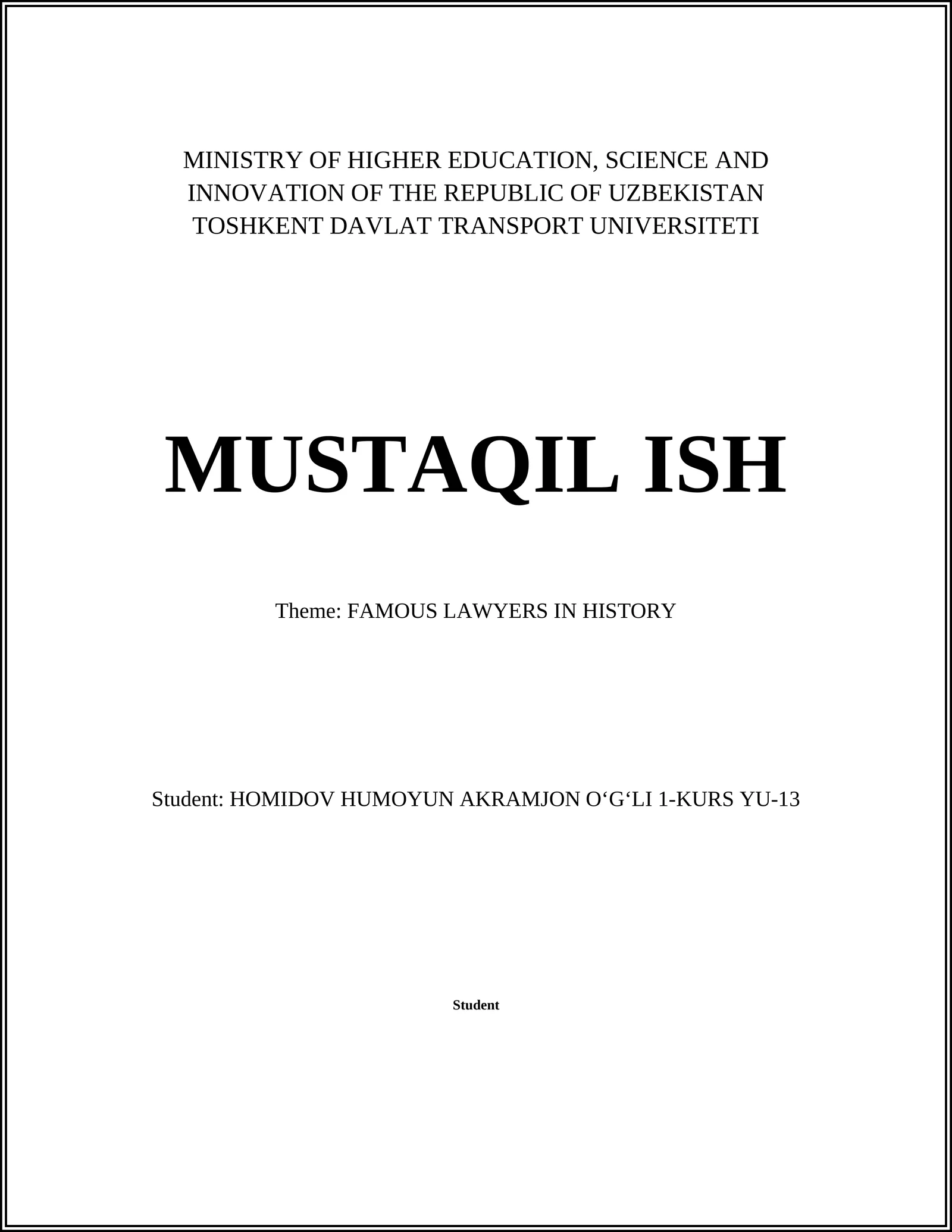 MINISTRY OF HIGHER EDUCATION, SCIENCE AND INNOVATION OF THE REPUBLIC OF UZBEKISTAN TOSHKENT DAVLAT TRANSPORT UNIVERSITETI

MUSTAQIL ISH

Theme: FAMOUS LAWYERS IN HISTORY

Student: HOMIDOV HUMOYUN AKRAMJON O‘G‘LI 1-KURS YU-13

Student